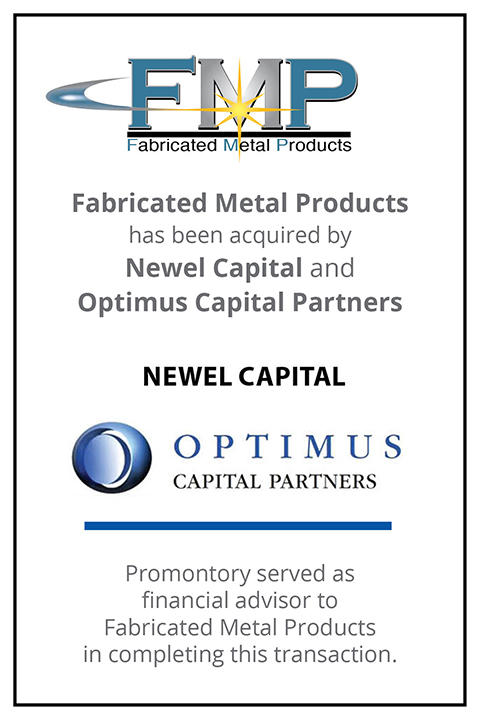 FMP
Fabricated Metal Products

Fabricated Metal Products has been acquired by Newel Capital and Optimus Capital Partners

NEWEL CAPITAL

OPTIMUS
CAPITAL PARTNERS

Promontory served as financial advisor to Fabricated Metal Products in completing this transaction.